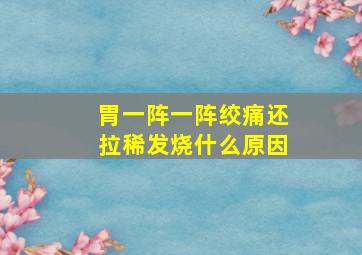 胃一阵一阵绞痛还拉稀发烧什么原因